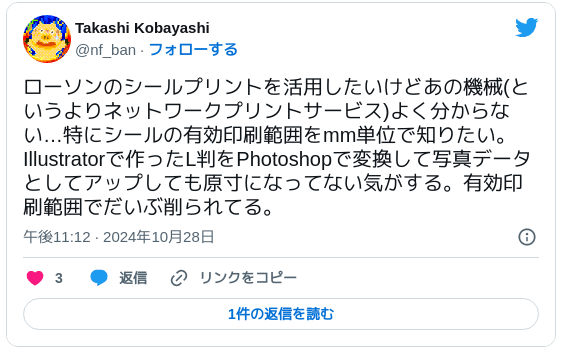 Takashi Kobayashi
@nf_ban · フォローする

ローソンのシールプリントを活用したいけどあの機械(というよりネットワークプリントサービス)よく分からない…特にシールの有効印刷範囲をmm単位で知りたい。Illustratorで作ったL判をPhotoshopで変換して写真データとしてアップしても原寸になってない気がする。有効印刷範囲でだいぶ削られてる。

午後11:12 · 2024年10月28日

3 返信 リンクをコピー

1件の返信を読む